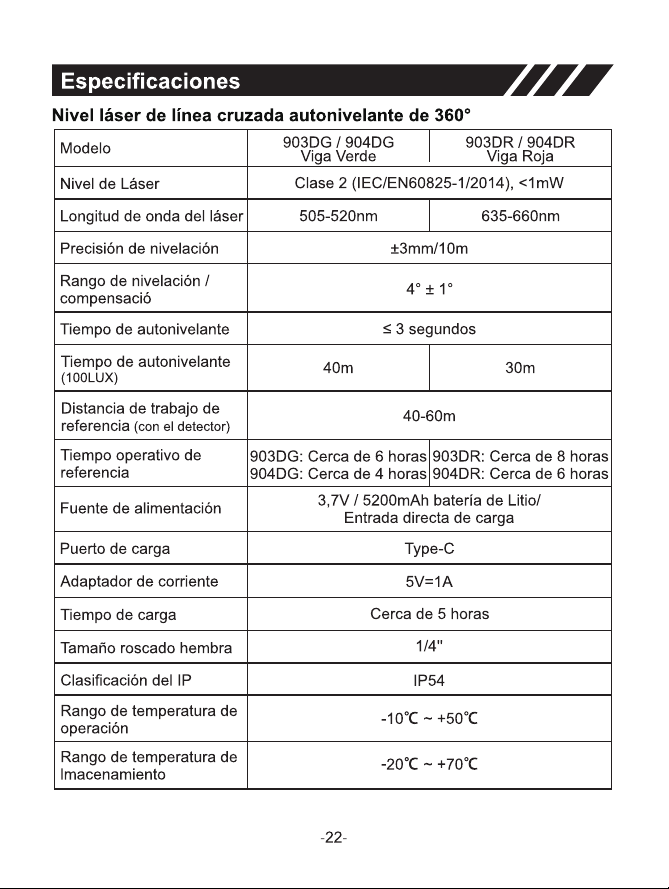 Especificaciones

Nivel láser de línea cruzada autonivelante de 360°

| Modelo | 903DG / 904DG Viga Verde | 903DR / 904DR Viga Roja |
|---|---|---|
| Nivel de Láser | Clase 2 (IEC/EN60825-1/2014), <1mW | |
| Longitud de onda del láser | 505-520nm | 635-660nm |
| Precisión de nivelación | ±3mm/10m | |
| Rango de nivelación / compensació | 4° ± 1° | |
| Tiempo de autonivelante | ≤ 3 segundos | |
| Tiempo de autonivelante (100LUX) | 40m | 30m |
| Distancia de trabajo de referencia (con el detector) | 40-60m | |
| Tiempo operativo de referencia | 903DG: Cerca de 6 horas 904DG: Cerca de 4 horas | 903DR: Cerca de 8 horas 904DR: Cerca de 6 horas |
| Fuente de alimentación | 3,7V / 5200mAh batería de Litio/ Entrada directa de carga | |
| Puerto de carga | Type-C | |
| Adaptador de corriente | 5V=1A | |
| Tiempo de carga | Cerca de 5 horas | |
| Tamaño roscado hembra | 1/4" | |
| Clasificación del IP | IP54 | |
| Rango de temperatura de operación | -10℃ ~ +50℃ | |
| Rango de temperatura de lmacenamiento | -20℃ ~ +70℃ | |

-22-